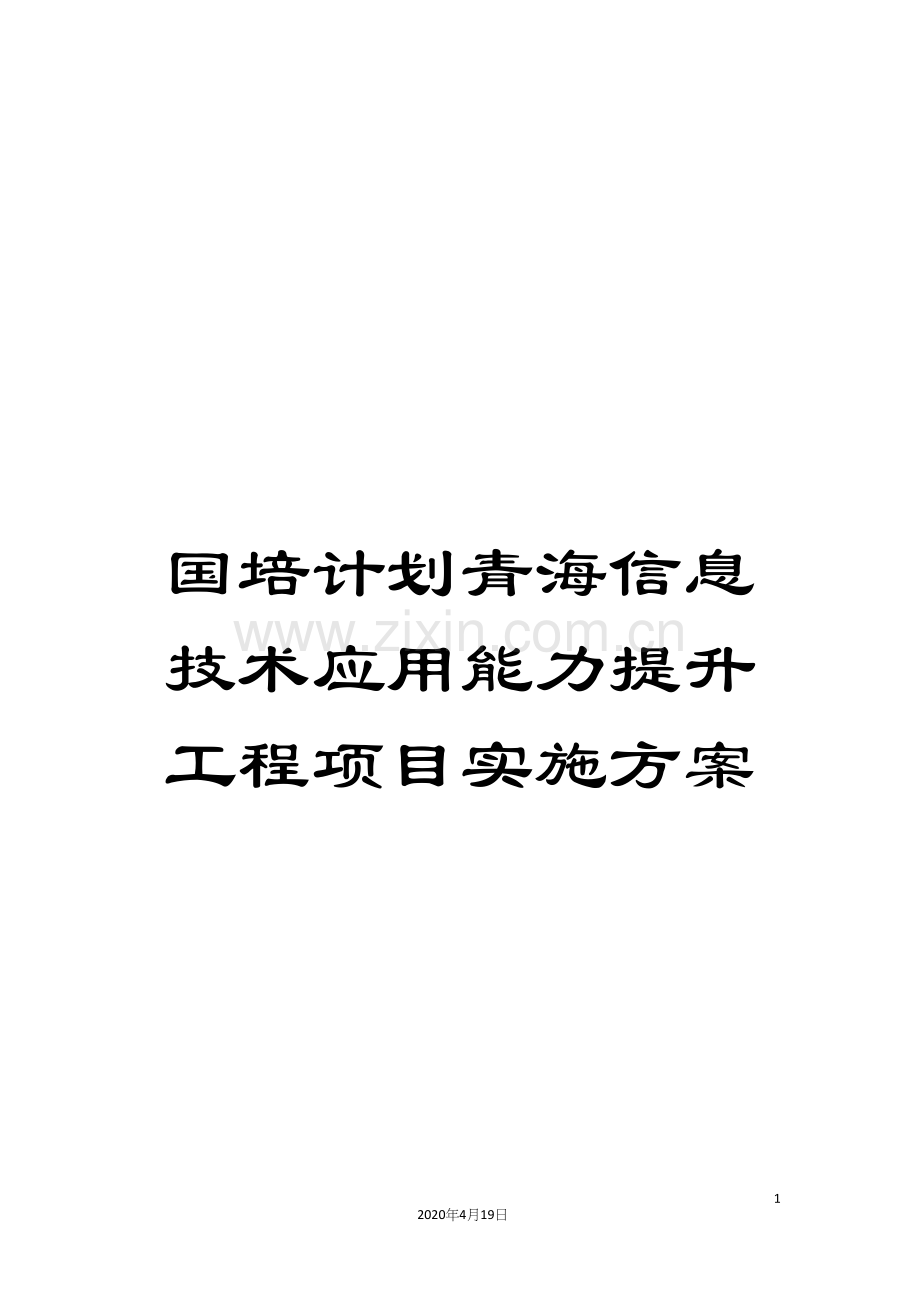 国培计划青海信息技术应用能力提升工程项目实施方案

www.zixin.com.cn

1

2020年4月19日